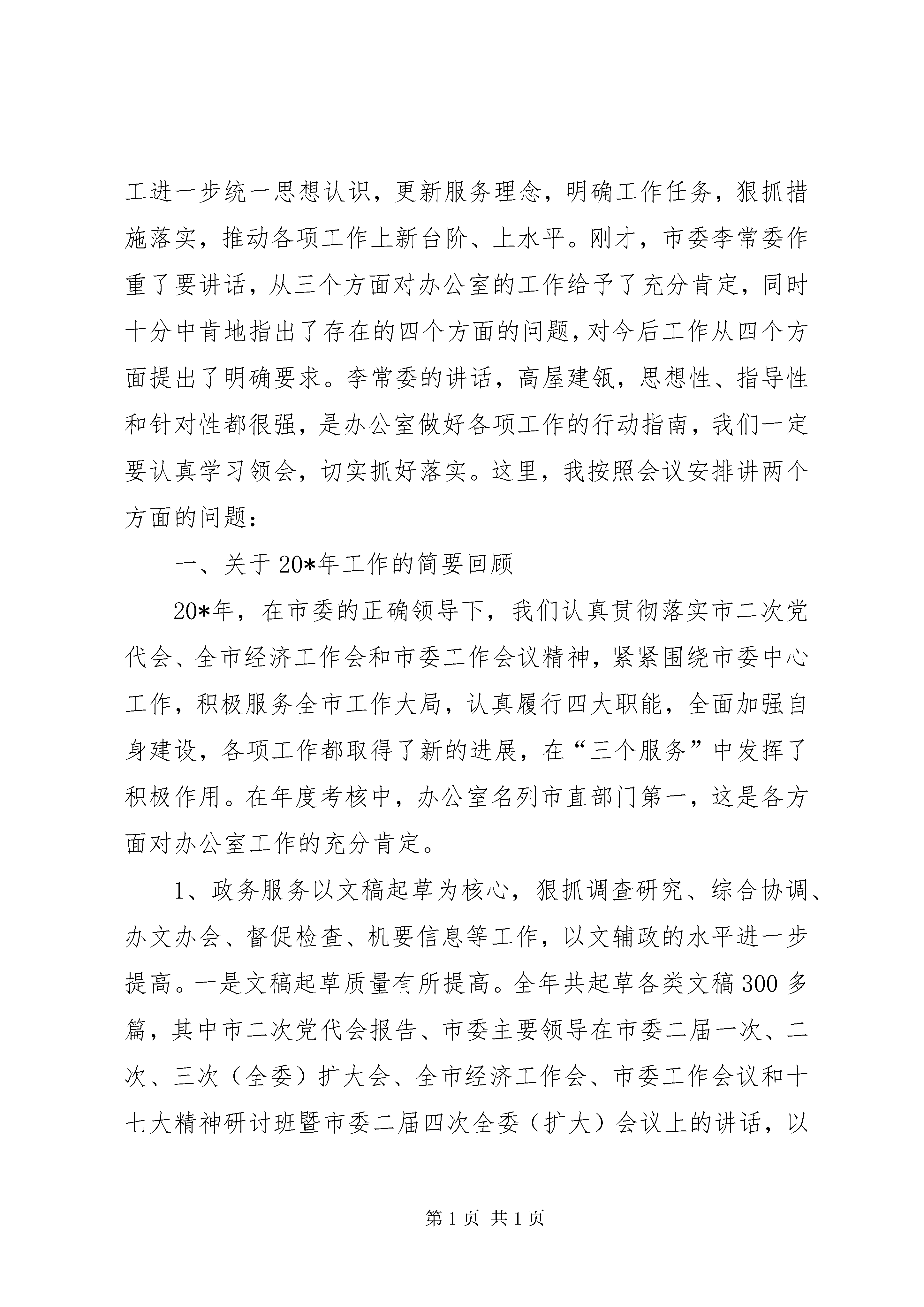 工进一步统一思想认识，更新服务理念，明确工作任务，狠抓措施落实，推动各项工作上新台阶、上水平。刚才，市委李常委作重了要讲话，从三个方面对办公室的工作给予了充分肯定，同时十分中肯地指出了存在的四个方面的问题，对今后工作从四个方面提出了明确要求。李常委的讲话，高屋建瓴，思想性、指导性和针对性都很强，是办公室做好各项工作的行动指南，我们一定要认真学习领会，切实抓好落实。这里，我按照会议安排讲两个方面的问题：

一、关于20*年工作的简要回顾

20*年，在市委的正确领导下，我们认真贯彻落实市二次党代会、全市经济工作会和市委工作会议精神，紧紧围绕市委中心工作，积极服务全市工作大局，认真履行四大职能，全面加强自身建设，各项工作都取得了新的进展，在“三个服务”中发挥了积极作用。在年度考核中，办公室名列市直部门第一，这是各方面对办公室工作的充分肯定。

1、政务服务以文稿起草为核心，狠抓调查研究、综合协调、办文办会、督促检查、机要信息等工作，以文辅政的水平进一步提高。一是文稿起草质量有所提高。全年共起草各类文稿300多篇，其中市二次党代会报告、市委主要领导在市委二届一次、二次、三次（全委）扩大会、全市经济工作会、市委工作会议和十七大精神研讨班暨市委二届四次全委（扩大）会议上的讲话，以

第1页 共1页